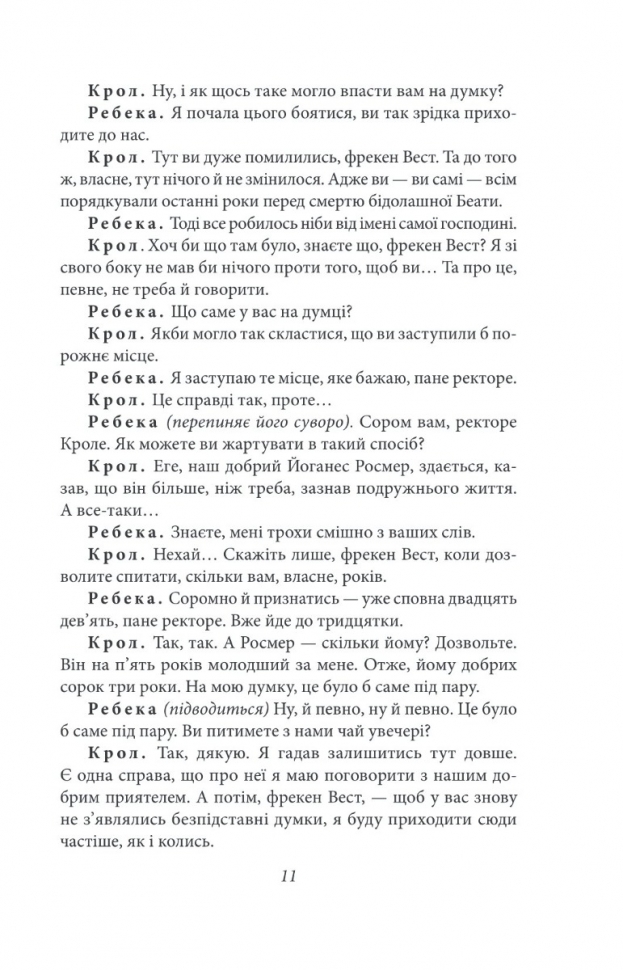 Крол. Ну, і як щось таке могло впасти вам на думку?

Ребека. Я почала цього боятися, ви так зрідка приходите до нас.

Крол. Тут ви дуже помилились, фрекен Вест. Та до того ж, власне, тут нічого й не змінилося. Адже ви — ви самі — всім порядкували останні роки перед смертю бідолашної Беати.

Ребека. Тоді все робилось ніби від імені самої господині.

Крол. Хоч би що там було, знаєте що, фрекен Вест? Я зі свого боку не мав би нічого проти того, щоб ви… Та про це, певне, не треба й говорити.

Ребека. Що саме у вас на думці?

Крол. Якби могло так скластися, що ви заступили б порожнє місце.

Ребека. Я заступаю те місце, яке бажаю, пане ректоре.

Крол. Це справді так, проте…

Ребека (перепиняє його суворо). Сором вам, ректоре Кроле. Як можете ви жартувати в такий спосіб?

Крол. Еге, наш добрий Йоганес Росмер, здається, казав, що він більше, ніж треба, зазнав подружнього життя. А все-таки…

Ребека. Знаєте, мені трохи смішно з ваших слів.

Крол. Нехай… Скажіть лише, фрекен Вест, коли дозволите спитати, скільки вам, власне, років.

Ребека. Соромно й признатись — уже сповна двадцять дев'ять, пане ректоре. Вже йде до тридцятки.

Крол. Так, так. А Росмер — скільки йому? Дозвольте. Він на п'ять років молодший за мене. Отже, йому добрих сорок три роки. На мою думку, це було б саме під пару.

Ребека (підводиться) Ну, й певно, ну й певно. Це було б саме під пару. Ви питимете з нами чай увечері?

Крол. Так, дякую. Я гадав залишитись тут довше. Є одна справа, що про неї я маю поговорити з нашим добрим приятелем. А потім, фрекен Вест, — щоб у вас знову не з'являлись безпідставні думки, я буду приходити сюди частіше, як і колись.

11